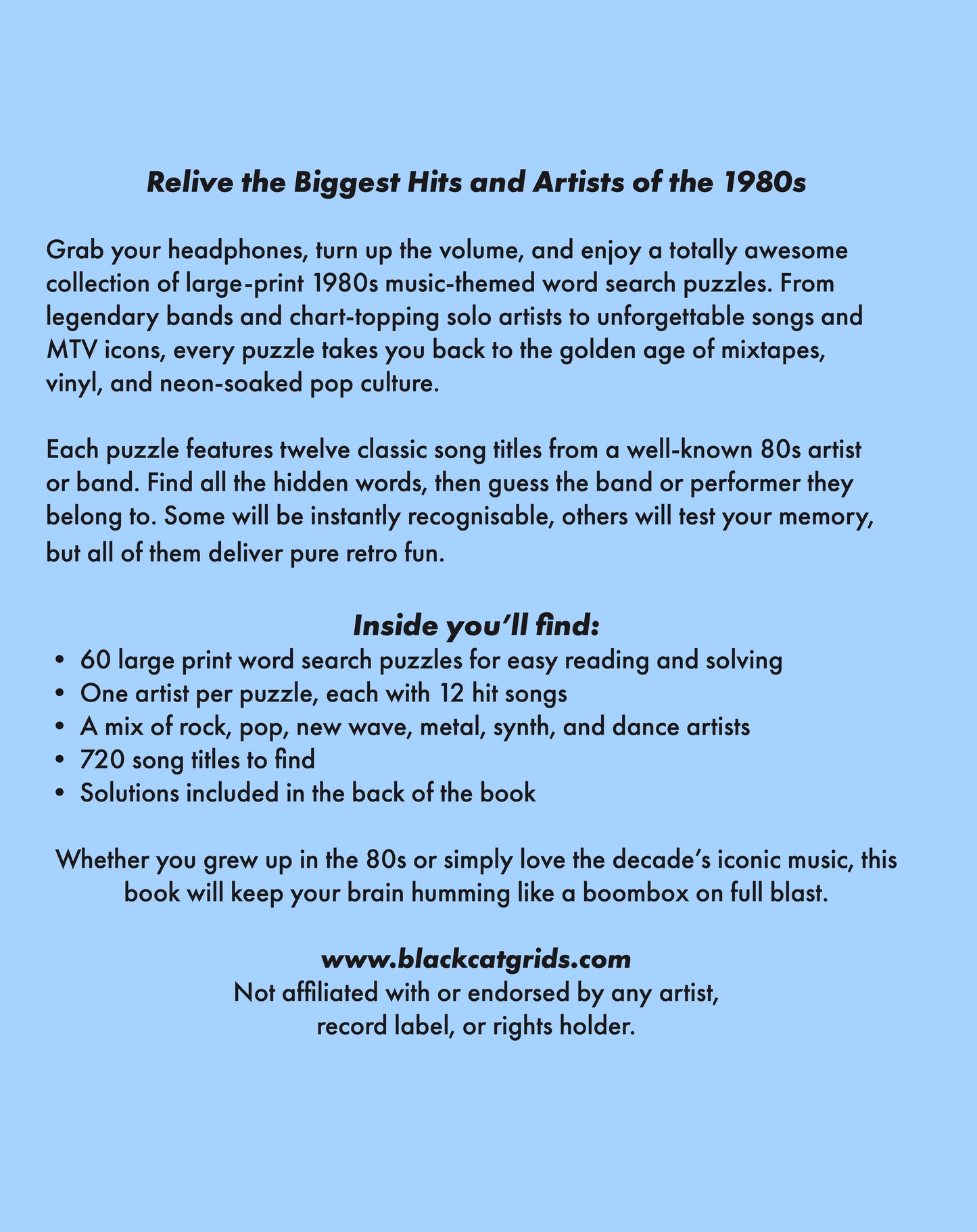 Relive the Biggest Hits and Artists of the 1980s

Grab your headphones, turn up the volume, and enjoy a totally awesome collection of large-print 1980s music-themed word search puzzles. From legendary bands and chart-topping solo artists to unforgettable songs and MTV icons, every puzzle takes you back to the golden age of mixtapes, vinyl, and neon-soaked pop culture.

Each puzzle features twelve classic song titles from a well-known 80s artist or band. Find all the hidden words, then guess the band or performer they belong to. Some will be instantly recognisable, others will test your memory, but all of them deliver pure retro fun.

Inside you'll find:
• 60 large print word search puzzles for easy reading and solving
• One artist per puzzle, each with 12 hit songs
• A mix of rock, pop, new wave, metal, synth, and dance artists
• 720 song titles to find
• Solutions included in the back of the book

Whether you grew up in the 80s or simply love the decade's iconic music, this book will keep your brain humming like a boombox on full blast.

www.blackcatgrids.com
Not affiliated with or endorsed by any artist,
record label, or rights holder.